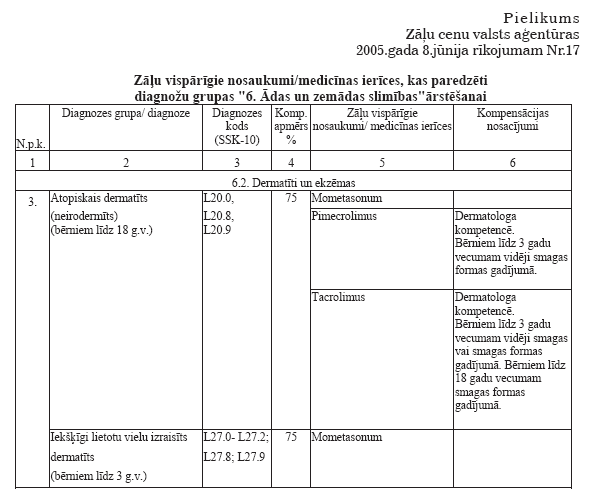 Pielikums
Zāļu cenu valsts aģentūras
2005.gada 8.jūnija rīkojumam Nr.17

Zāļu vispārīgie nosaukumi/medicīnas ierīces, kas paredzēti diagnožu grupas "6. Ādas un zemādas slimības"ārstēšanai

| N.p.k. | Diagnozes grupa/ diagnoze | Diagnozes kods (SSK-10) | Komp. apmērs % | Zāļu vispārīgie nosaukumi/ medicīnas ierīces | Kompensācijas nosacījumi |
|---|---|---|---|---|---|
| 1 | 2 | 3 | 4 | 5 | 6 |
| 6.2. Dermatīti un ekzēmas | | | | | |
| 3. | Atopiskais dermatīts (neirodermīts) (bērniem līdz 18 g.v.) | L20.0, L20.8, L20.9 | 75 | Mometasonum | |
| | | | | Pimecrolimus | Dermatologa kompetencē. Bērniem līdz 3 gadu vecumam vidēji smagas formas gadījumā. |
| | | | | Tacrolimus | Dermatologa kompetencē. Bērniem līdz 3 gadu vecumam vidēji smagas vai smagas formas gadījumā. Bērniem līdz 18 gadu vecumam smagas formas gadījumā. |
| | Iekšķīgi lietotu vielu izraisīts dermatīts (bērniem līdz 3 g.v.) | L27.0- L27.2; L27.8; L27.9 | 75 | Mometasonum | |